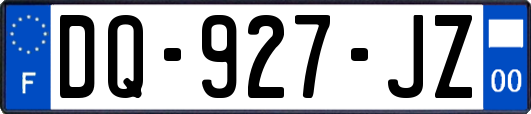 F
DQ-927-JZ
00